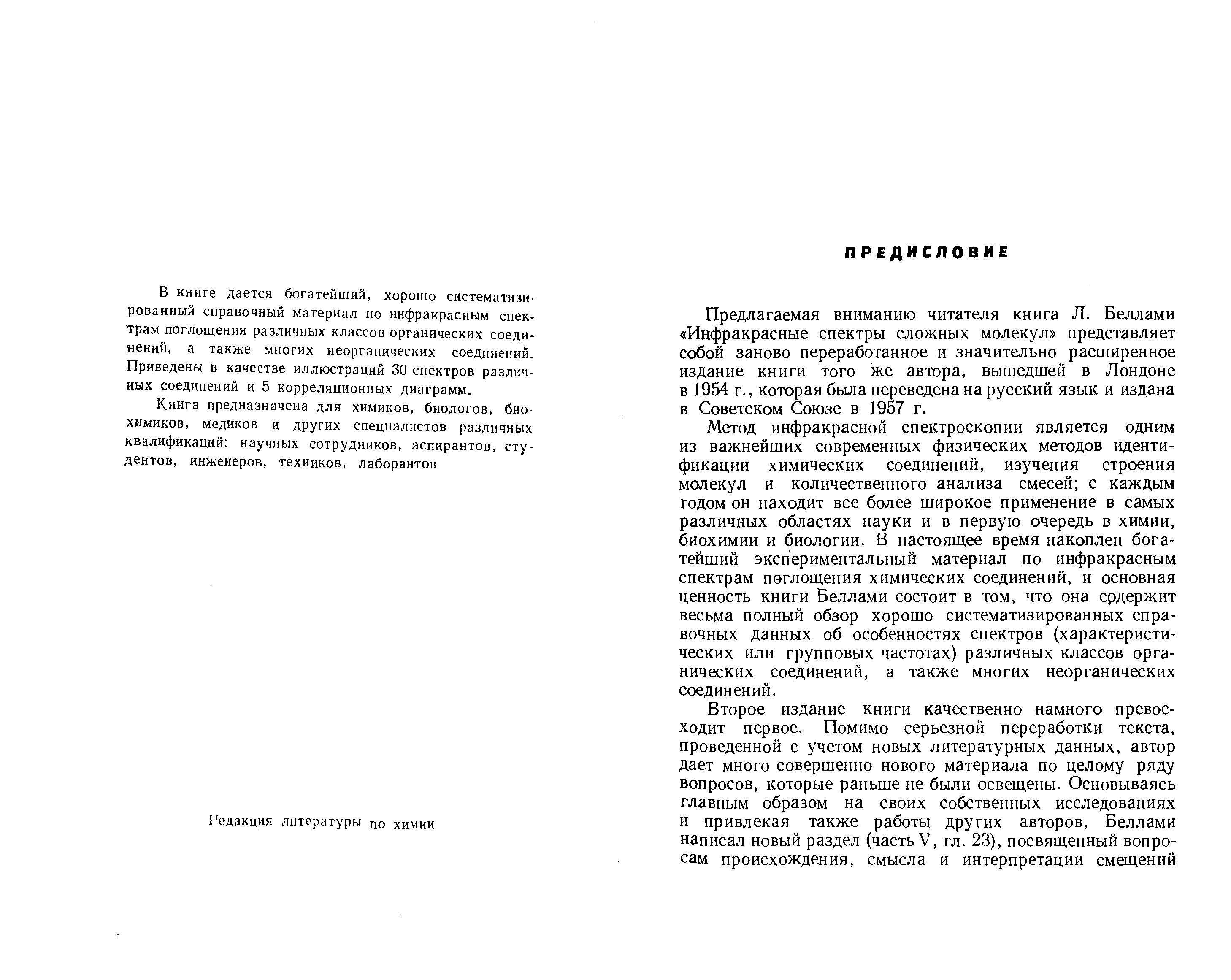 В книге дается богатейший, хорошо систематизированный справочный материал по инфракрасным спектрам поглощения различных классов органических соединений, а также многих неорганических соединений. Приведены в качестве иллюстраций 30 спектров различных соединений и 5 корреляционных диаграмм.

Книга предназначена для химиков, биологов, биохимиков, медиков и других специалистов различных квалификаций: научных сотрудников, аспирантов, студентов, инженеров, техников, лаборантов

Редакция литературы по химии

ПРЕДИСЛОВИЕ

Предлагаемая вниманию читателя книга Л. Беллами «Инфракрасные спектры сложных молекул» представляет собой заново переработанное и значительно расширенное издание книги того же автора, вышедшей в Лондоне в 1954 г., которая была переведена на русский язык и издана в Советском Союзе в 1957 г.

Метод инфракрасной спектроскопии является одним из важнейших современных физических методов идентификации химических соединений, изучения строения молекул и количественного анализа смесей; с каждым годом он находит все более широкое применение в самых различных областях науки и в первую очередь в химии, биохимии и биологии. В настоящее время накоплен богатейший экспериментальный материал по инфракрасным спектрам поглощения химических соединений, и основная ценность книги Беллами состоит в том, что она содержит весьма полный обзор хорошо систематизированных справочных данных об особенностях спектров (характеристических или групповых частотах) различных классов органических соединений, а также многих неорганических соединений.

Второе издание книги качественно намного превосходит первое. Помимо серьезной переработки текста, проведенной с учетом новых литературных данных, автор дает много совершенно нового материала по целому ряду вопросов, которые раньше не были освещены. Основываясь главным образом на своих собственных исследованиях и привлекая также работы других авторов, Беллами написал новый раздел (часть V, гл. 23), посвященный вопросам происхождения, смысла и интерпретации смещений